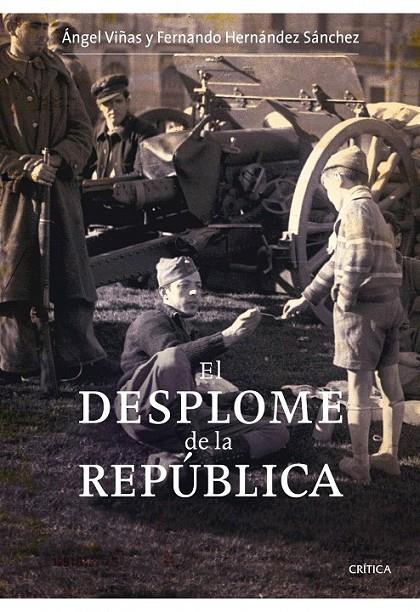 Ángel Viñas y Fernando Hernández Sánchez

El
DESPLOME
de la
REPÚBLICA

CRÍTICA